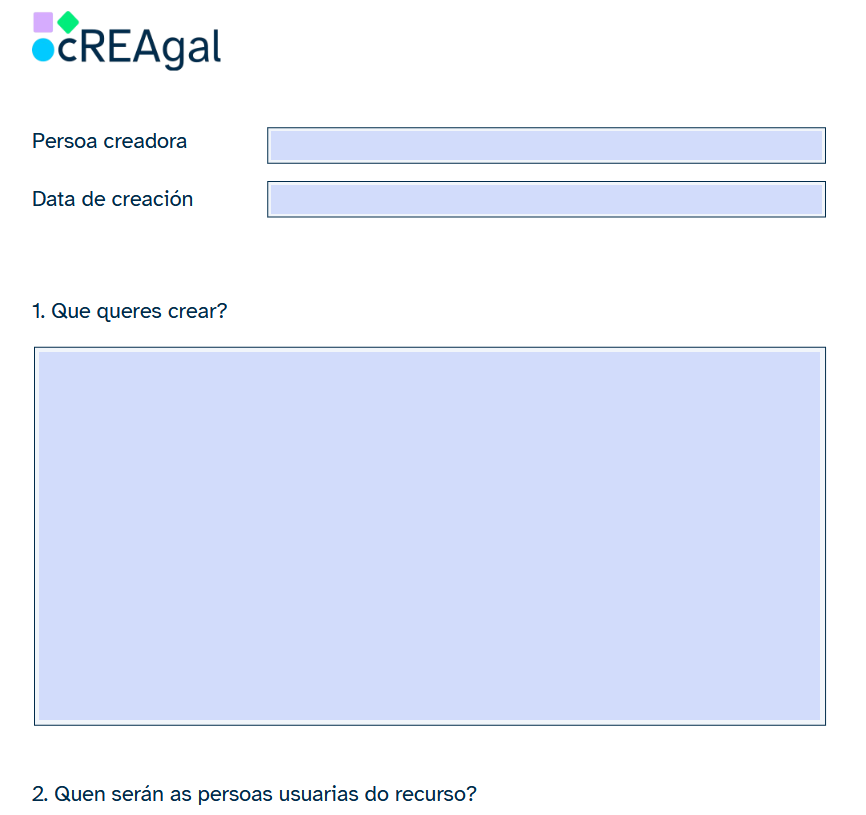 cREAgal

Persoa creadora

Data de creación

1. Que queres crear?

2. Quen serán as persoas usuarias do recurso?